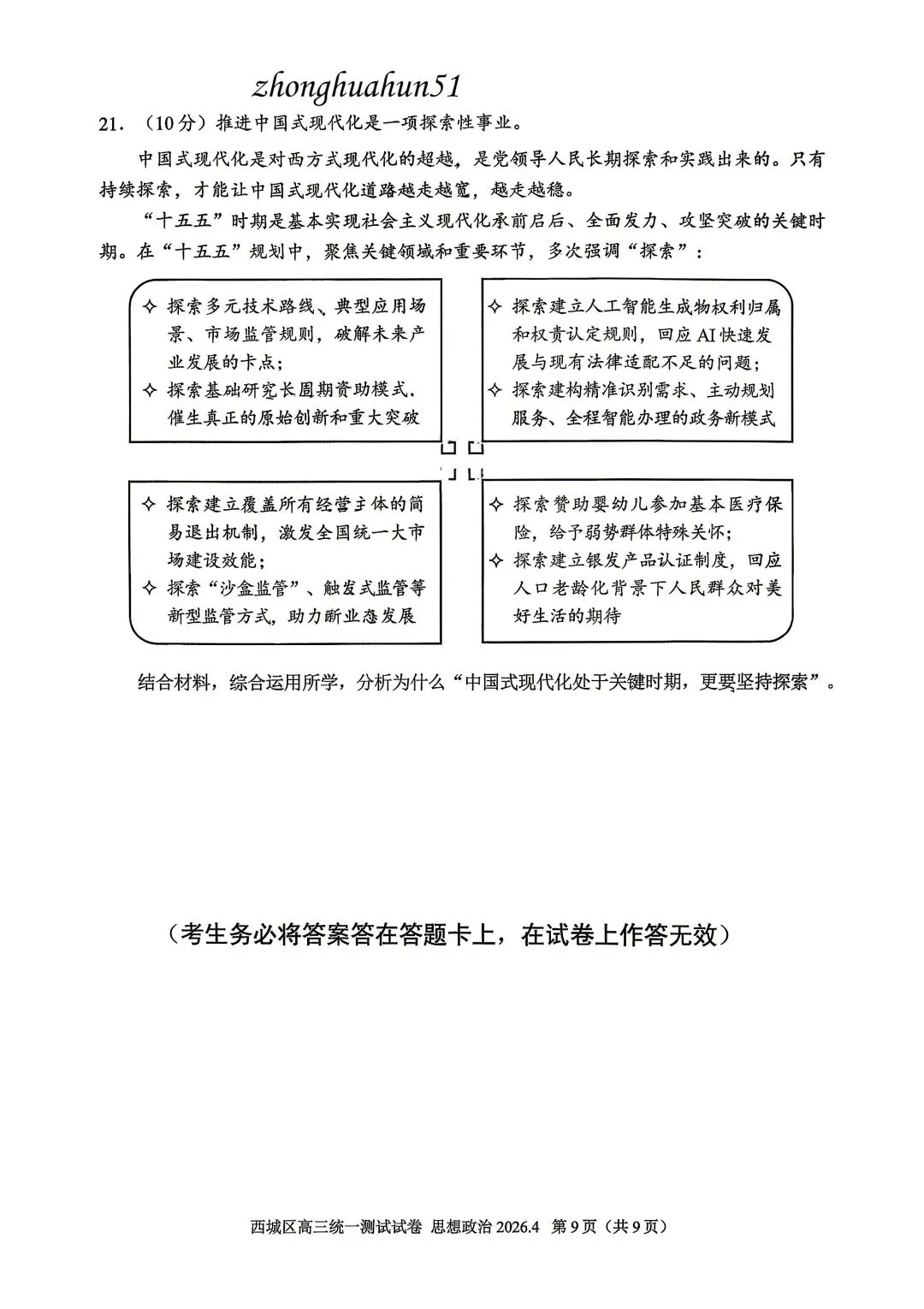 zhonghuahun51

21. （10分）推进中国式现代化是一项探索性事业。

中国式现代化是对西方式现代化的超越，是党领导人民长期探索和实践出来的。只有持续探索，才能让中国式现代化道路越走越宽，越走越稳。

“十五五”时期是基本实现社会主义现代化承前启后、全面发力、攻坚突破的关键时期。在“十五五”规划中，聚焦关键领域和重要环节，多次强调“探索”：

✧ 探索多元技术路线、典型应用场景、市场监管规则，破解未来产业发展的卡点；
✧ 探索基础研究长周期资助模式，催生真正的原始创新和重大突破

✧ 探索建立人工智能生成物权利归属和权责认定规则，回应AI快速发展与现有法律适配不足的问题；
✧ 探索建构精准识别需求、主动规划服务、全程智能办理的政务新模式

✧ 探索建立覆盖所有经营主体的简易退出机制，激发全国统一大市场建设效能；
✧ 探索“沙盒监管”、触发式监管等新型监管方式，助力新业态发展

✧ 探索赞助婴幼儿参加基本医疗保险，给予弱势群体特殊关怀；
✧ 探索建立银发产品认证制度，回应人口老龄化背景下人民群众对美好生活的期待

结合材料，综合运用所学，分析为什么“中国式现代化处于关键时期，更要坚持探索”。

（考生务必将答案答在答题卡上，在试卷上作答无效）

西城区高三统一测试试卷 思想政治 2026.4 第9页（共9页）